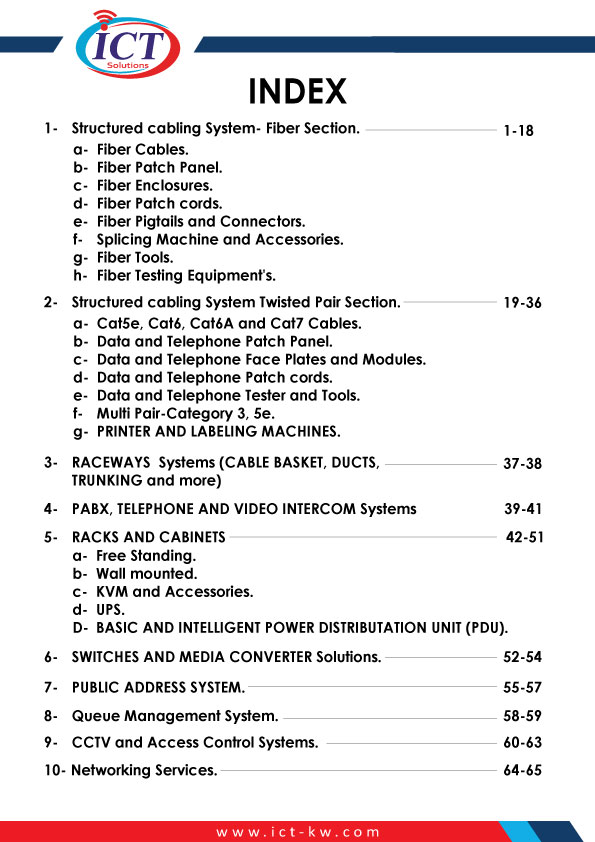 ICT
Solutions

INDEX

1- Structured cabling System- Fiber Section. 1-18
a- Fiber Cables.
b- Fiber Patch Panel.
c- Fiber Enclosures.
d- Fiber Patch cords.
e- Fiber Pigtails and Connectors.
f- Splicing Machine and Accessories.
g- Fiber Tools.
h- Fiber Testing Equipment's.

2- Structured cabling System Twisted Pair Section. 19-36
a- Cat5e, Cat6, Cat6A and Cat7 Cables.
b- Data and Telephone Patch Panel.
c- Data and Telephone Face Plates and Modules.
d- Data and Telephone Patch cords.
e- Data and Telephone Tester and Tools.
f- Multi Pair-Category 3, 5e.
g- PRINTER AND LABELING MACHINES.

3- RACEWAYS Systems (CABLE BASKET, DUCTS, TRUNKING and more) 37-38

4- PABX, TELEPHONE AND VIDEO INTERCOM Systems 39-41

5- RACKS AND CABINETS 42-51
a- Free Standing.
b- Wall mounted.
c- KVM and Accessories.
d- UPS.
D- BASIC AND INTELLIGENT POWER DISTRIBUTATION UNIT (PDU).

6- SWITCHES AND MEDIA CONVERTER Solutions. 52-54

7- PUBLIC ADDRESS SYSTEM. 55-57

8- Queue Management System. 58-59

9- CCTV and Access Control Systems. 60-63

10- Networking Services. 64-65

www.ict-kw.com